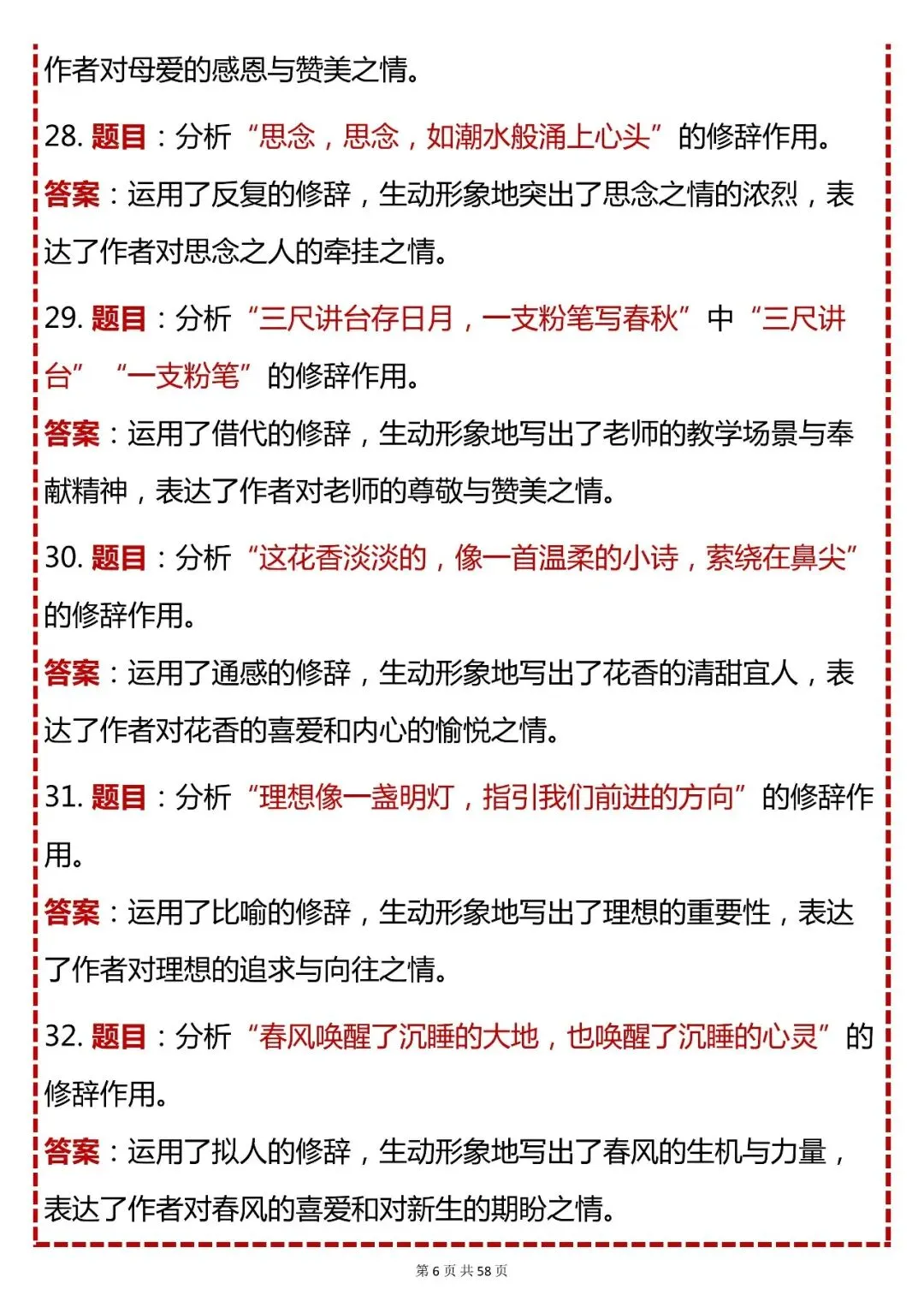 作者对母爱的感恩与赞美之情。

28. 题目：分析“思念，思念，如潮水般涌上心头”的修辞作用。

答案：运用了反复的修辞，生动形象地突出了思念之情的浓烈，表达了作者对思念之人的牵挂之情。

29. 题目：分析“三尺讲台存日月，一支粉笔写春秋”中“三尺讲台”“一支粉笔”的修辞作用。

答案：运用了借代的修辞，生动形象地写出了老师的教学场景与奉献精神，表达了作者对老师的尊敬与赞美之情。

30. 题目：分析“这花香淡淡的，像一首温柔的小诗，萦绕在鼻尖”的修辞作用。

答案：运用了通感的修辞，生动形象地写出了花香的清甜宜人，表达了作者对花香的喜爱和内心的愉悦之情。

31. 题目：分析“理想像一盏明灯，指引我们前进的方向”的修辞作用。

答案：运用了比喻的修辞，生动形象地写出了理想的重要性，表达了作者对理想的追求与向往之情。

32. 题目：分析“春风唤醒了沉睡的大地，也唤醒了沉睡的心灵”的修辞作用。

答案：运用了拟人的修辞，生动形象地写出了春风的生机与力量，表达了作者对春风的喜爱和对新生的期盼之情。

第 6 页 共 58 页